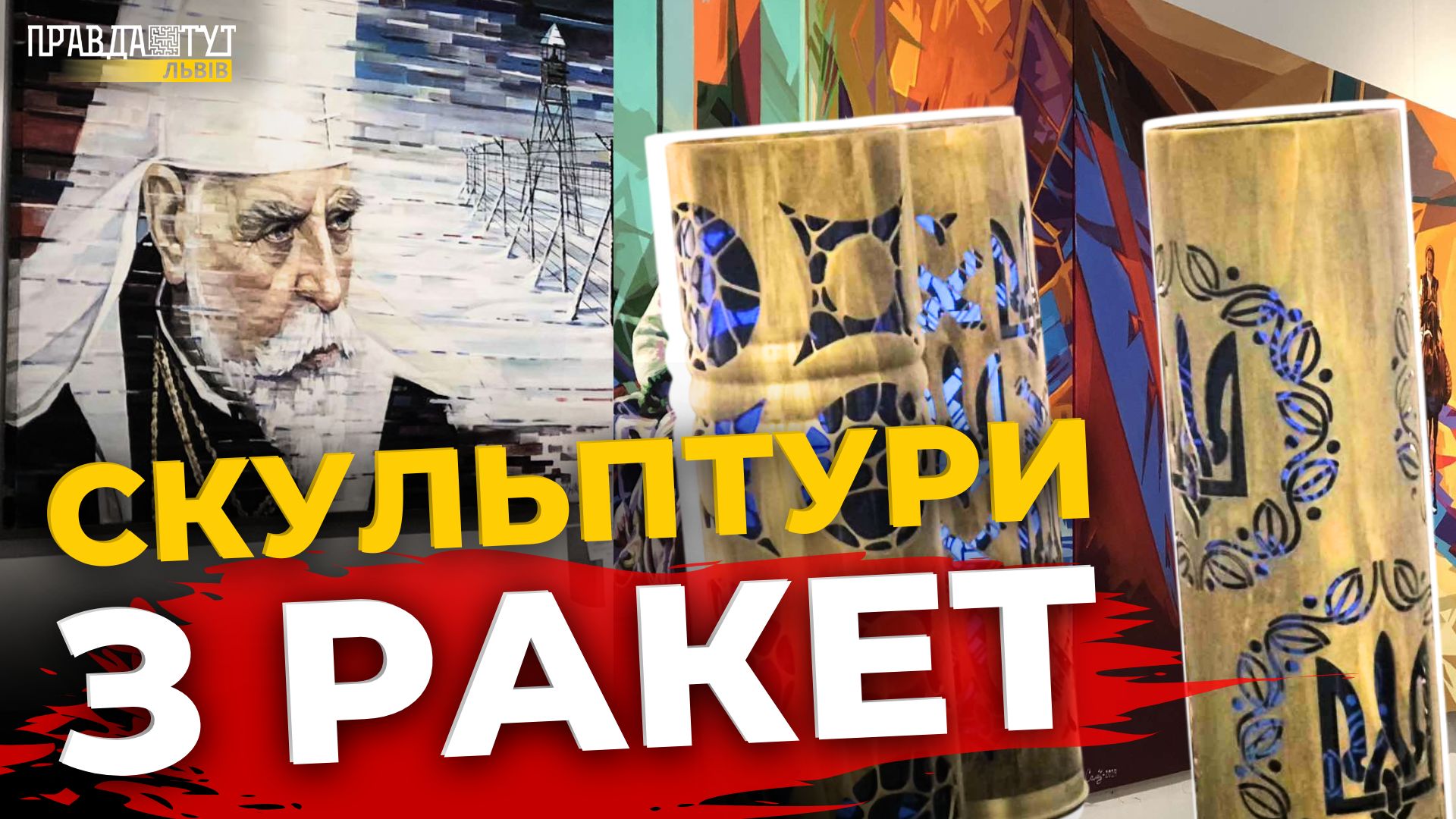 ПРАВДА ТУТ ЛЬВІВ

СКУЛЬПТУРИ З РАКЕТ